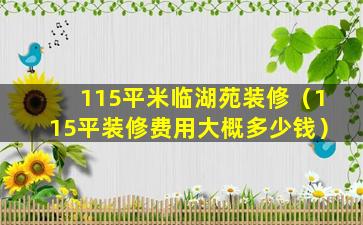 115平米临湖苑装修（115平装修费用大概多少钱）